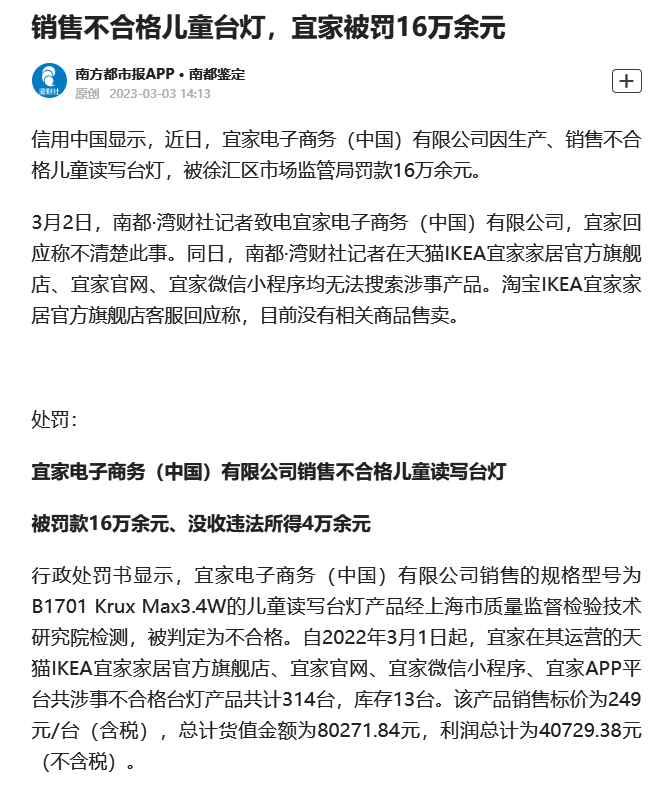 销售不合格儿童台灯，宜家被罚16万余元

湾财社

南方都市报APP • 南都鉴定
原创 2023-03-03 14:13

+

信用中国显示，近日，宜家电子商务（中国）有限公司因生产、销售不合格儿童读写台灯，被徐汇区市场监管局罚款16万余元。

3月2日，南都·湾财社记者致电宜家电子商务（中国）有限公司，宜家回应称不清楚此事。同日，南都·湾财社记者在天猫IKEA宜家家居官方旗舰店、宜家官网、宜家微信小程序均无法搜索涉事产品。淘宝IKEA宜家家居官方旗舰店客服回应称，目前没有相关商品售卖。

处罚：

宜家电子商务（中国）有限公司销售不合格儿童读写台灯

被罚款16万余元、没收违法所得4万余元

行政处罚书显示，宜家电子商务（中国）有限公司销售的规格型号为B1701 Krux Max3.4W的儿童读写台灯产品经上海市质量监督检验技术研究院检测，被判定为不合格。自2022年3月1日起，宜家在其运营的天猫IKEA宜家家居官方旗舰店、宜家官网、宜家微信小程序、宜家APP平台共涉事不合格台灯产品共计314台，库存13台。该产品销售标价为249元/台（含税），总计货值金额为80271.84元，利润总计为40729.38元（不含税）。